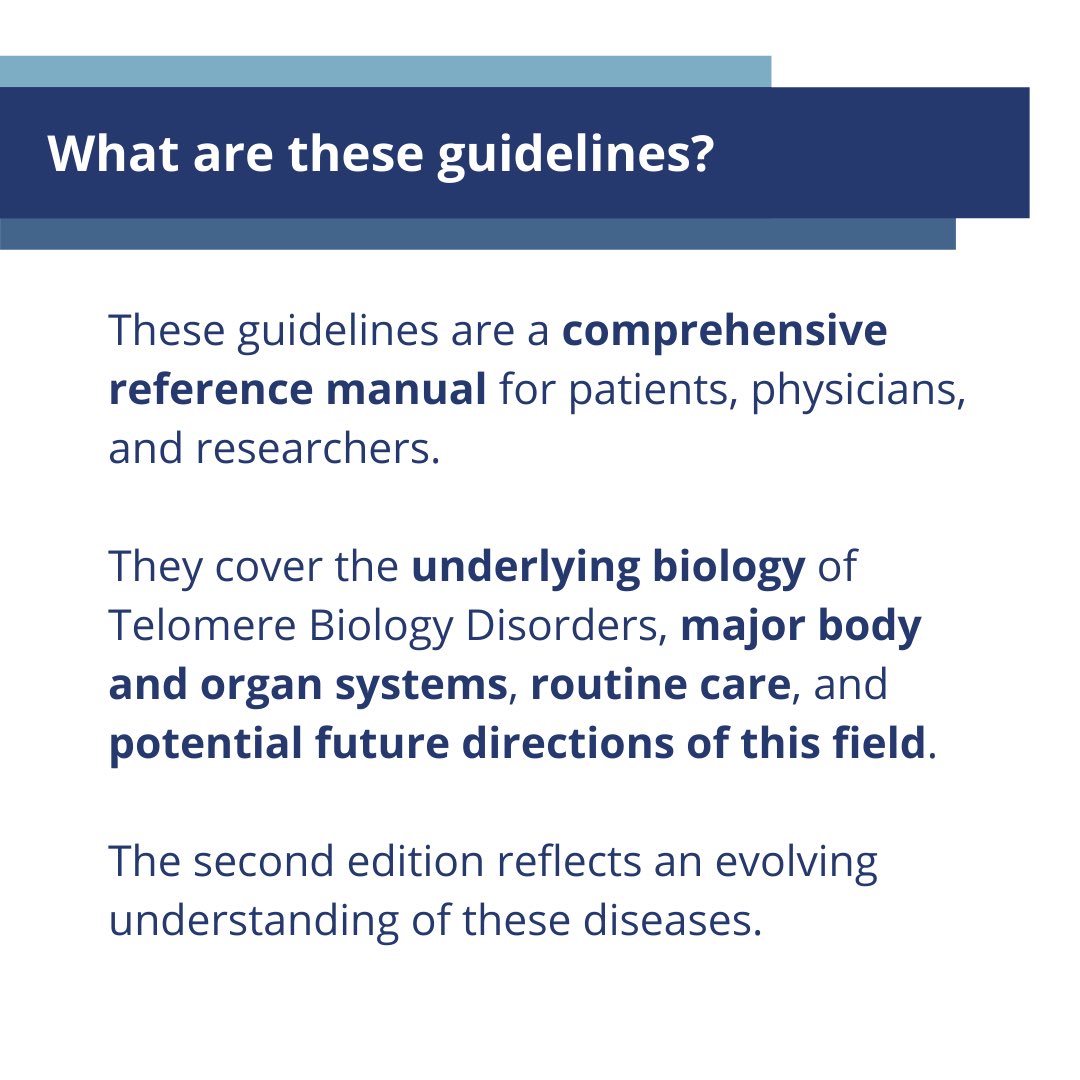 What are these guidelines?

These guidelines are a comprehensive reference manual for patients, physicians, and researchers.

They cover the underlying biology of Telomere Biology Disorders, major body and organ systems, routine care, and potential future directions of this field.

The second edition reflects an evolving understanding of these diseases.